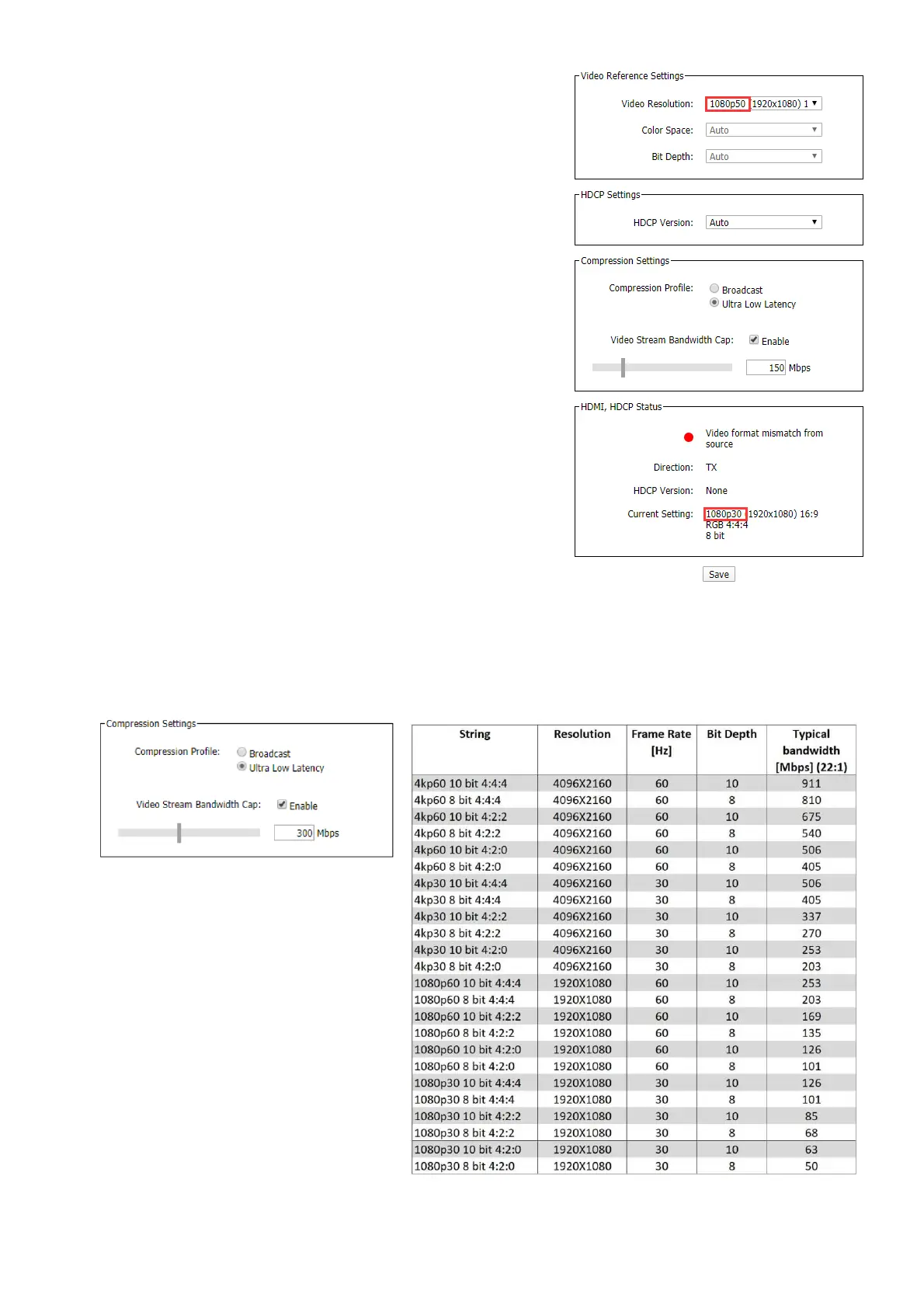 Video Reference Settings

Video Resolution: 1080p50 (1920x1080) 1

Color Space: Auto

Bit Depth: Auto

HDCP Settings

HDCP Version: Auto

Compression Settings

Compression Profile: Broadcast
Ultra Low Latency

Video Stream Bandwidth Cap: Enable

150 Mbps

HDMI, HDCP Status

Video format mismatch from source

Direction: TX

HDCP Version: None

Current Setting: 1080p30 (1920x1080) 16:9
RGB 4:4:4
8 bit

Save

Compression Settings

Compression Profile: Broadcast
Ultra Low Latency

Video Stream Bandwidth Cap: Enable

300 Mbps

| String | Resolution | Frame Rate [Hz] | Bit Depth | Typical bandwidth [Mbps] (22:1) |
|---|---|---|---|---|
| 4kp60 10 bit 4:4:4 | 4096X2160 | 60 | 10 | 911 |
| 4kp60 8 bit 4:4:4 | 4096X2160 | 60 | 8 | 810 |
| 4kp60 10 bit 4:2:2 | 4096X2160 | 60 | 10 | 675 |
| 4kp60 8 bit 4:2:2 | 4096X2160 | 60 | 8 | 540 |
| 4kp60 10 bit 4:2:0 | 4096X2160 | 60 | 10 | 506 |
| 4kp60 8 bit 4:2:0 | 4096X2160 | 60 | 8 | 405 |
| 4kp30 10 bit 4:4:4 | 4096X2160 | 30 | 10 | 506 |
| 4kp30 8 bit 4:4:4 | 4096X2160 | 30 | 8 | 405 |
| 4kp30 10 bit 4:2:2 | 4096X2160 | 30 | 10 | 337 |
| 4kp30 8 bit 4:2:2 | 4096X2160 | 30 | 8 | 270 |
| 4kp30 10 bit 4:2:0 | 4096X2160 | 30 | 10 | 253 |
| 4kp30 8 bit 4:2:0 | 4096X2160 | 30 | 8 | 203 |
| 1080p60 10 bit 4:4:4 | 1920X1080 | 60 | 10 | 253 |
| 1080p60 8 bit 4:4:4 | 1920X1080 | 60 | 8 | 203 |
| 1080p60 10 bit 4:2:2 | 1920X1080 | 60 | 10 | 169 |
| 1080p60 8 bit 4:2:2 | 1920X1080 | 60 | 8 | 135 |
| 1080p60 10 bit 4:2:0 | 1920X1080 | 60 | 10 | 126 |
| 1080p60 8 bit 4:2:0 | 1920X1080 | 60 | 8 | 101 |
| 1080p30 10 bit 4:4:4 | 1920X1080 | 30 | 10 | 126 |
| 1080p30 8 bit 4:4:4 | 1920X1080 | 30 | 8 | 101 |
| 1080p30 10 bit 4:2:2 | 1920X1080 | 30 | 10 | 85 |
| 1080p30 8 bit 4:2:2 | 1920X1080 | 30 | 8 | 68 |
| 1080p30 10 bit 4:2:0 | 1920X1080 | 30 | 10 | 63 |
| 1080p30 8 bit 4:2:0 | 1920X1080 | 30 | 8 | 50 |